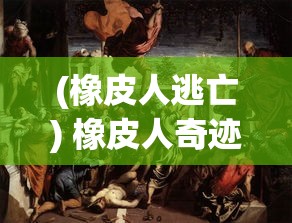 （橡皮人逃亡）橡皮人奇迹